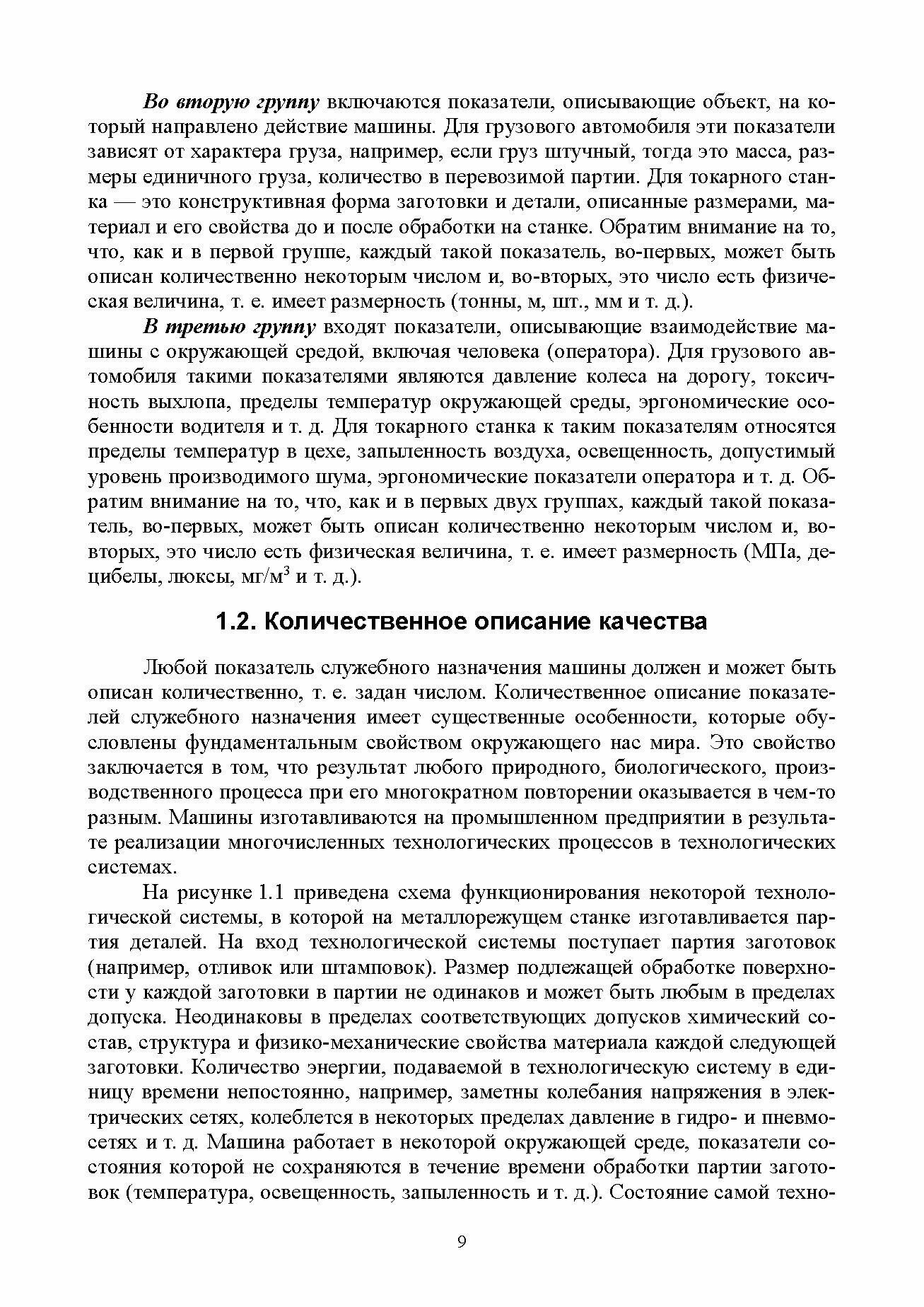 Во вторую группу включаются показатели, описывающие объект, на который направлено действие машины. Для грузового автомобиля эти показатели зависят от характера груза, например, если груз штучный, тогда это масса, размеры единичного груза, количество в перевозимой партии. Для токарного станка — это конструктивная форма заготовки и детали, описанные размерами, материал и его свойства до и после обработки на станке. Обратим внимание на то, что, как и в первой группе, каждый такой показатель, во-первых, может быть описан количественно некоторым числом и, во-вторых, это число есть физическая величина, т. е. имеет размерность (тонны, м, шт., мм и т. д.).

В третью группу входят показатели, описывающие взаимодействие машины с окружающей средой, включая человека (оператора). Для грузового автомобиля такими показателями являются давление колеса на дорогу, токсичность выхлопа, пределы температур окружающей среды, эргономические особенности водителя и т. д. Для токарного станка к таким показателям относятся пределы температур в цехе, запыленность воздуха, освещенность, допустимый уровень производимого шума, эргономические показатели оператора и т. д. Обратим внимание на то, что, как и в первых двух группах, каждый такой показатель, во-первых, может быть описан количественно некоторым числом и, во-вторых, это число есть физическая величина, т. е. имеет размерность (МПа, децибелы, люксы, мг/м$^3$ и т. д.).

1.2. Количественное описание качества

Любой показатель служебного назначения машины должен и может быть описан количественно, т. е. задан числом. Количественное описание показателей служебного назначения имеет существенные особенности, которые обусловлены фундаментальным свойством окружающего нас мира. Это свойство заключается в том, что результат любого природного, биологического, производственного процесса при его многократном повторении оказывается в чем-то разным. Машины изготавливаются на промышленном предприятии в результате реализации многочисленных технологических процессов в технологических системах.

На рисунке 1.1 приведена схема функционирования некоторой технологической системы, в которой на металлорежущем станке изготавливается партия деталей. На вход технологической системы поступает партия заготовок (например, отливок или штамповок). Размер подлежащей обработке поверхности у каждой заготовки в партии не одинаков и может быть любым в пределах допуска. Неодинаковы в пределах соответствующих допусков химический состав, структура и физико-механические свойства материала каждой следующей заготовки. Количество энергии, подаваемой в технологическую систему в единицу времени непостоянно, например, заметны колебания напряжения в электрических сетях, колеблется в некоторых пределах давление в гидро- и пневмосетях и т. д. Машина работает в некоторой окружающей среде, показатели состояния которой не сохраняются в течение времени обработки партии заготовок (температура, освещенность, запыленность и т. д.). Состояние самой техно-

9